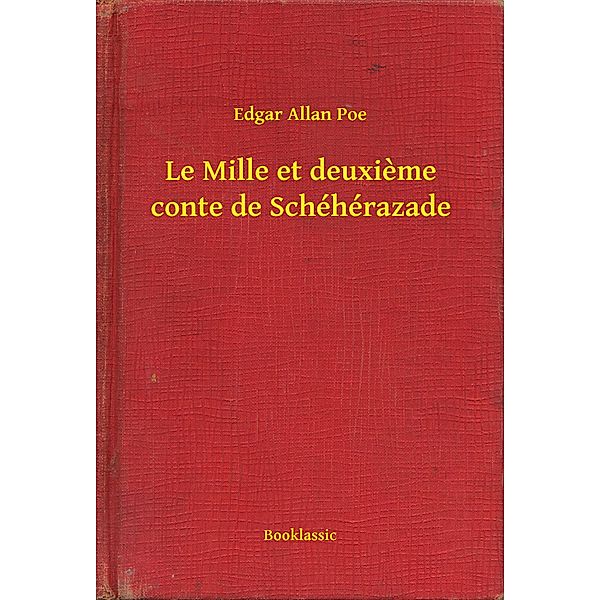 Edgar Allan Poe

Le Mille et deuxième conte de Schéhérazade

Booklassic